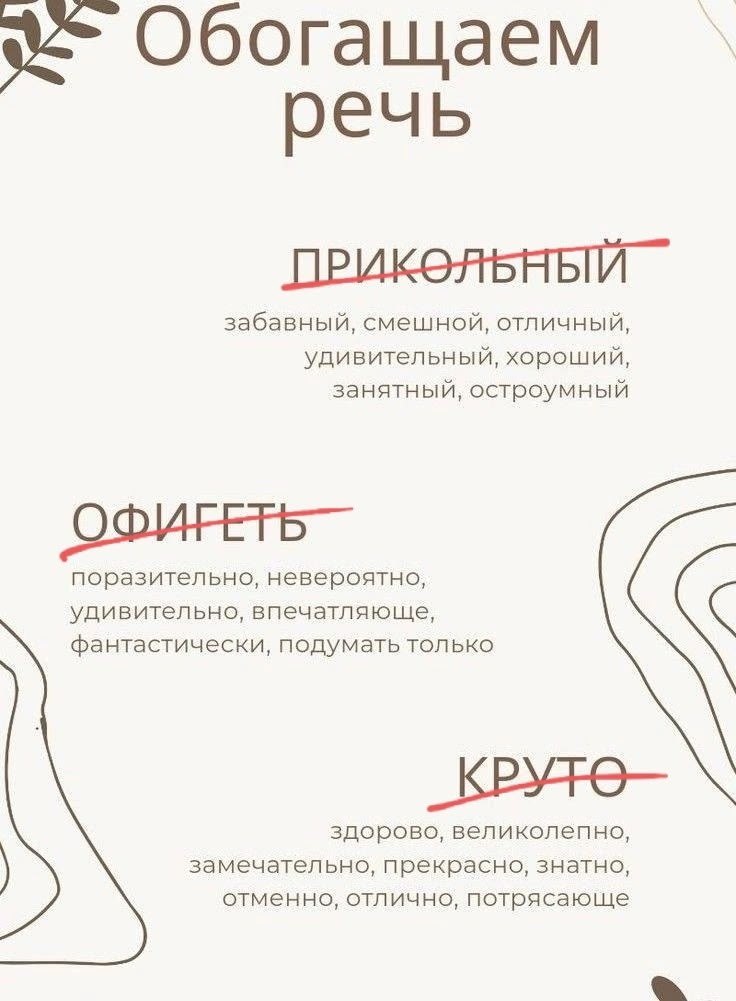 Обогащаем речь

ПРИКОЛЬНЫЙ

забавный, смешной, отличный, удивительный, хороший, занятный, остроумный

ОФИГЕТЬ

поразительно, невероятно, удивительно, впечатляюще, фантастически, подумать только

КРУТО

здорово, великолепно, замечательно, прекрасно, знатно, отменно, отлично, потрясающе